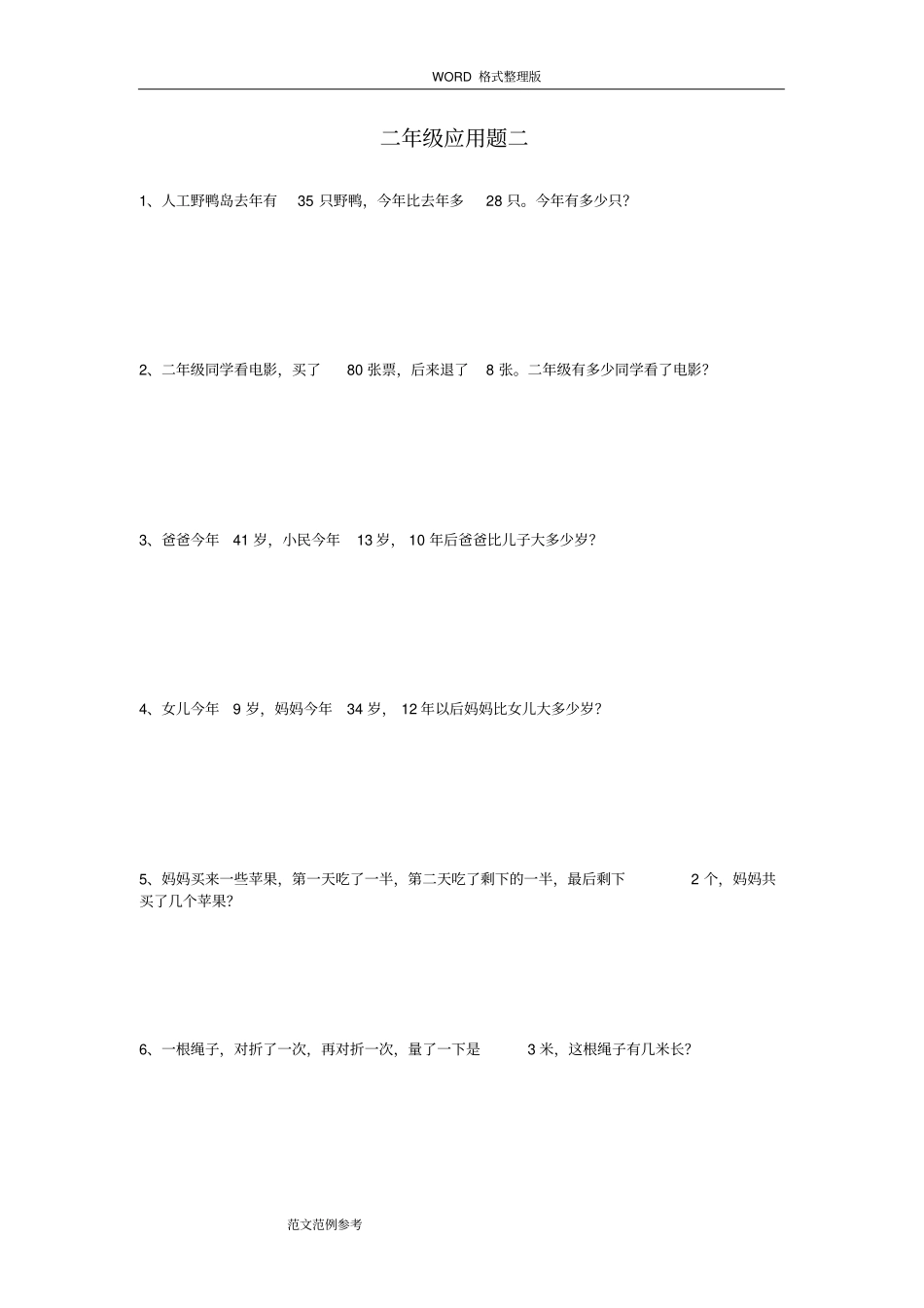 WORD 格式整理版

二年级应用题二

1、人工野鸭岛去年有 35 只野鸭，今年比去年多 28 只。今年有多少只?

2、二年级同学看电影，买了 80 张票，后来退了 8 张。二年级有多少同学看了电影?

3、爸爸今年 41 岁，小民今年 13 岁，10 年后爸爸比儿子大多少岁?

4、女儿今年 9 岁，妈妈今年 34 岁，12 年以后妈妈比女儿大多少岁?

5、妈妈买来一些苹果，第一天吃了一半，第二天吃了剩下的一半，最后剩下 2 个，妈妈共买了几个苹果?

6、一根绳子，对折了一次，再对折一次，量了一下是 3 米，这根绳子有几米长?

范文范例参考